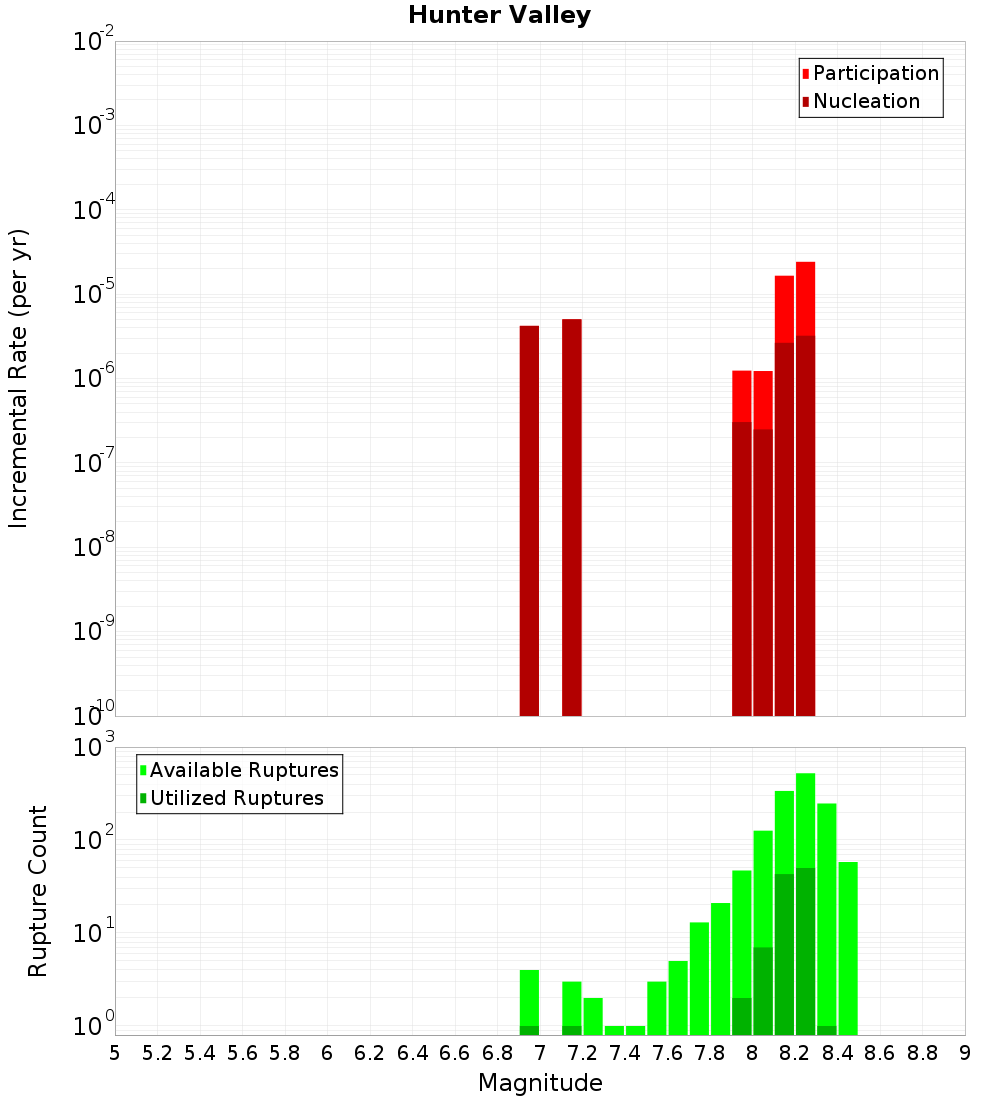 Hunter Valley

Participation
Nucleation

Incremental Rate (per yr)

$10^{-2}$
$10^{-3}$
$10^{-4}$
$10^{-5}$
$10^{-6}$
$10^{-7}$
$10^{-8}$
$10^{-9}$
$10^{-10}$

Available Ruptures
Utilized Ruptures

Rupture Count

$10^{3}$
$10^{2}$
$10^{1}$
$10^{0}$

5 5.2 5.4 5.6 5.8 6 6.2 6.4 6.6 6.8 7 7.2 7.4 7.6 7.8 8 8.2 8.4 8.6 8.8 9

Magnitude